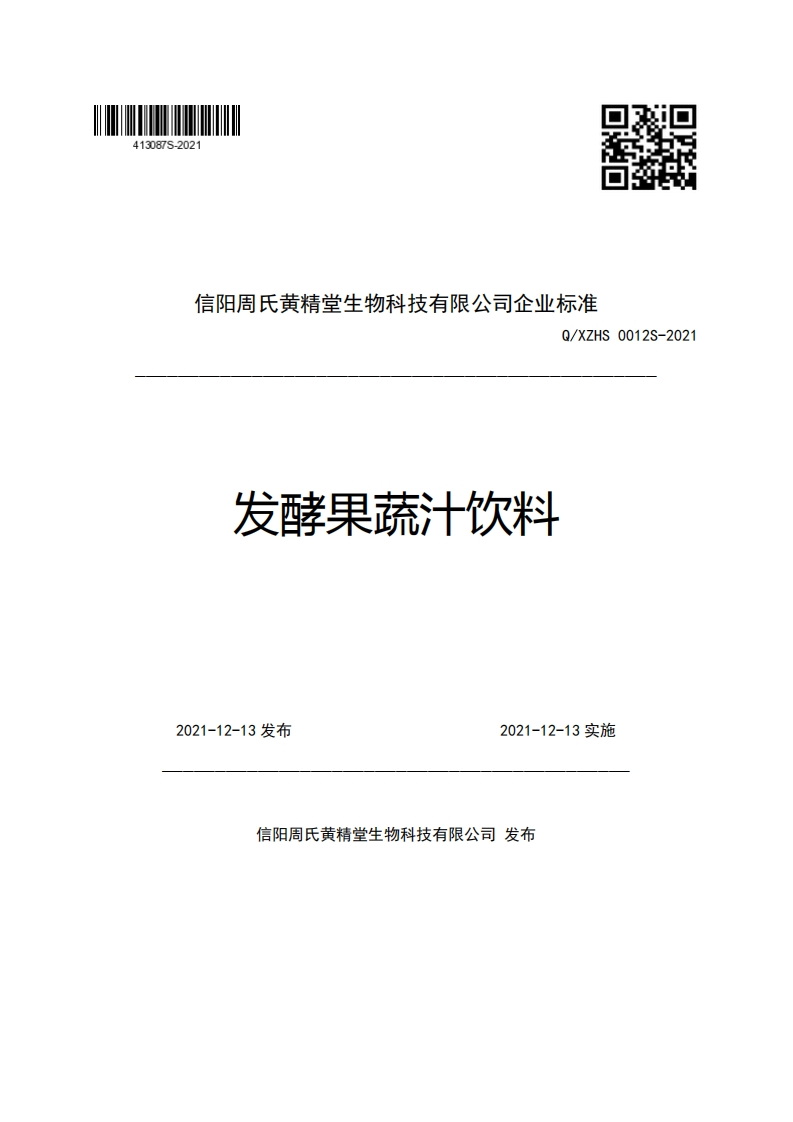 413087S-2021

信阳周氏黄精堂生物科技有限公司企业标准

Q/XZHS 0012S-2021

发酵果蔬汁饮料

2021-12-13 发布

2021-12-13 实施

信阳周氏黄精堂生物科技有限公司 发布